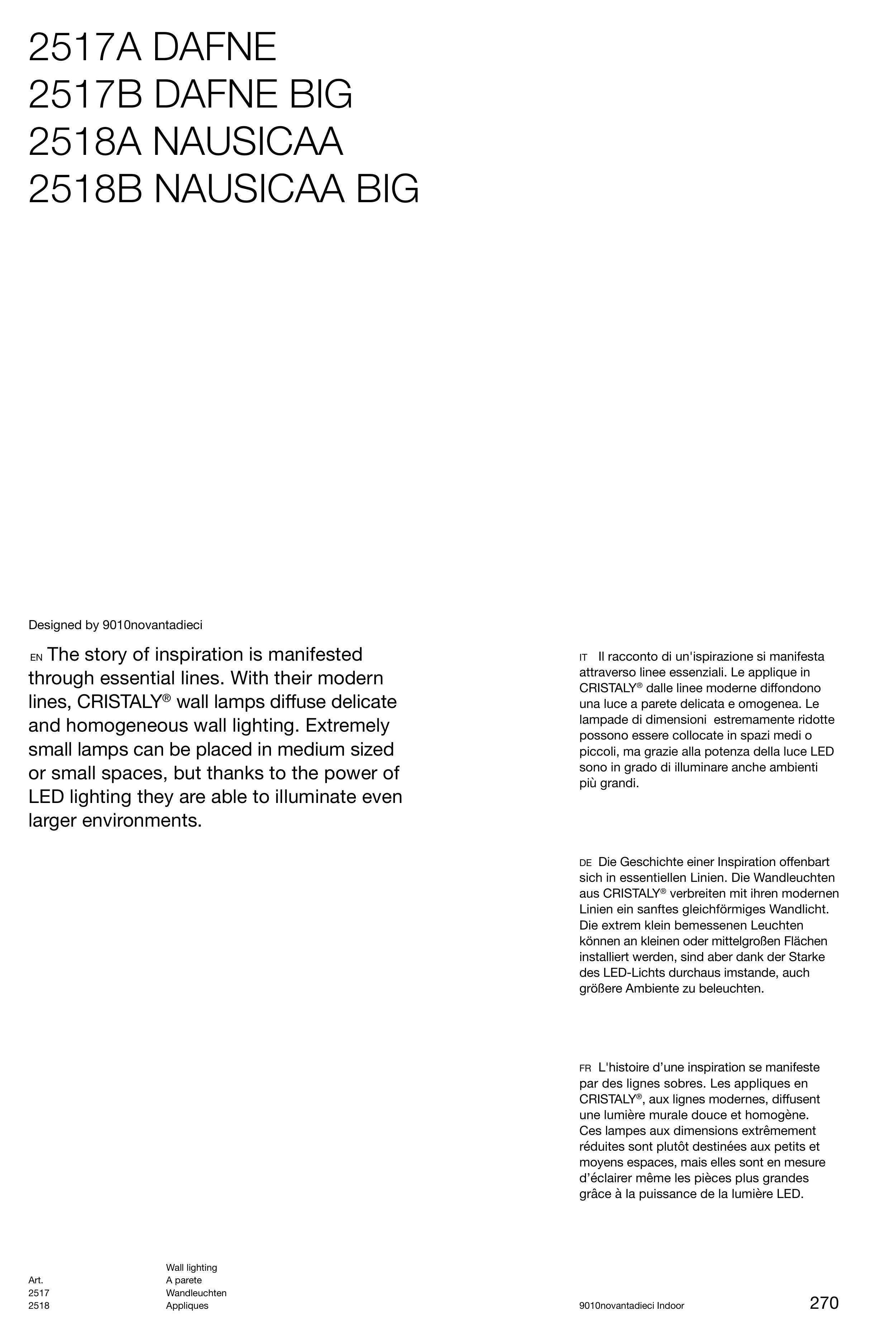 2517A DAFNE
2517B DAFNE BIG
2518A NAUSICAA
2518B NAUSICAA BIG

Designed by 9010novantadieci

EN The story of inspiration is manifested through essential lines. With their modern lines, CRISTALY® wall lamps diffuse delicate and homogeneous wall lighting. Extremely small lamps can be placed in medium sized or small spaces, but thanks to the power of LED lighting they are able to illuminate even larger environments.

IT Il racconto di un'ispirazione si manifesta attraverso linee essenziali. Le applique in CRISTALY® dalle linee moderne diffondono una luce a parete delicata e omogenea. Le lampade di dimensioni estremamente ridotte possono essere collocate in spazi medi o piccoli, ma grazie alla potenza della luce LED sono in grado di illuminare anche ambienti più grandi.

DE Die Geschichte einer Inspiration offenbart sich in essentiellen Linien. Die Wandleuchten aus CRISTALY® verbreiten mit ihren modernen Linien ein sanftes gleichförmiges Wandlicht. Die extrem klein bemessenen Leuchten können an kleinen oder mittelgroßen Flächen installiert werden, sind aber dank der Starke des LED-Lichts durchaus imstande, auch größere Ambiente zu beleuchten.

FR L'histoire d'une inspiration se manifeste par des lignes sobres. Les appliques en CRISTALY®, aux lignes modernes, diffusent une lumière murale douce et homogène. Ces lampes aux dimensions extrêmement réduites sont plutôt destinées aux petits et moyens espaces, mais elles sont en mesure d'éclairer même les pièces plus grandes grâce à la puissance de la lumière LED.

Art.
2517
2518

Wall lighting
A parete
Wandleuchten
Appliques

9010novantadieci Indoor

270